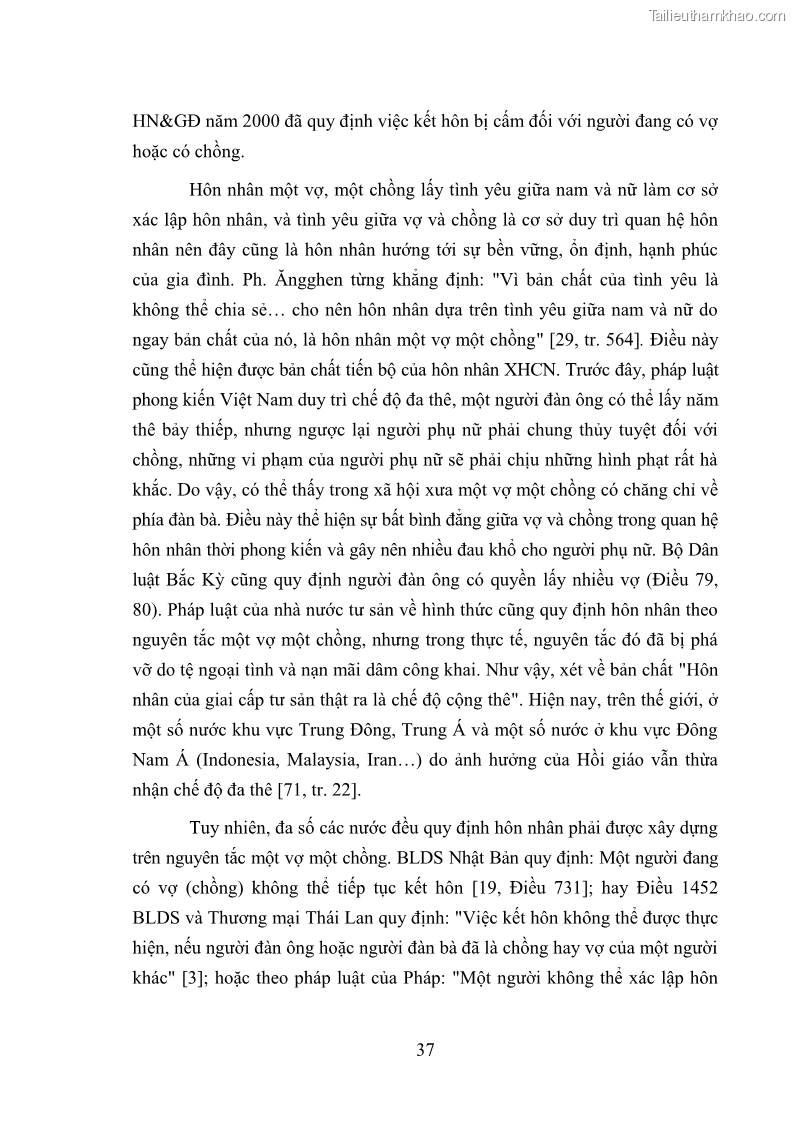 Tailieuthamkhao.com

HN&GĐ năm 2000 đã quy định việc kết hôn bị cấm đối với người đang có vợ hoặc có chồng.

Hôn nhân một vợ, một chồng lấy tình yêu giữa nam và nữ làm cơ sở xác lập hôn nhân, và tình yêu giữa vợ và chồng là cơ sở duy trì quan hệ hôn nhân nên đây cũng là hôn nhân hướng tới sự bền vững, ổn định, hạnh phúc của gia đình. Ph. Ăngghen từng khẳng định: "Vì bản chất của tình yêu là không thể chia sẻ… cho nên hôn nhân dựa trên tình yêu giữa nam và nữ do ngay bản chất của nó, là hôn nhân một vợ một chồng" [29, tr. 564]. Điều này cũng thể hiện được bản chất tiến bộ của hôn nhân XHCN. Trước đây, pháp luật phong kiến Việt Nam duy trì chế độ đa thê, một người đàn ông có thể lấy năm thê bảy thiếp, nhưng ngược lại người phụ nữ phải chung thủy tuyệt đối với chồng, những vi phạm của người phụ nữ sẽ phải chịu những hình phạt rất hà khắc. Do vậy, có thể thấy trong xã hội xưa một vợ một chồng có chăng chỉ về phía đàn bà. Điều này thể hiện sự bất bình đẳng giữa vợ và chồng trong quan hệ hôn nhân thời phong kiến và gây nên nhiều đau khổ cho người phụ nữ. Bộ Dân luật Bắc Kỳ cũng quy định người đàn ông có quyền lấy nhiều vợ (Điều 79, 80). Pháp luật của nhà nước tư sản về hình thức cũng quy định hôn nhân theo nguyên tắc một vợ một chồng, nhưng trong thực tế, nguyên tắc đó đã bị phá vỡ do tệ ngoại tình và nạn mãi dâm công khai. Như vậy, xét về bản chất "Hôn nhân của giai cấp tư sản thật ra là chế độ cộng thê". Hiện nay, trên thế giới, ở một số nước khu vực Trung Đông, Trung Á và một số nước ở khu vực Đông Nam Á (Indonesia, Malaysia, Iran…) do ảnh hưởng của Hồi giáo vẫn thừa nhận chế độ đa thê [71, tr. 22].

Tuy nhiên, đa số các nước đều quy định hôn nhân phải được xây dựng trên nguyên tắc một vợ một chồng. BLDS Nhật Bản quy định: Một người đang có vợ (chồng) không thể tiếp tục kết hôn [19, Điều 731]; hay Điều 1452 BLDS và Thương mại Thái Lan quy định: "Việc kết hôn không thể được thực hiện, nếu người đàn ông hoặc người đàn bà đã là chồng hay vợ của một người khác" [3]; hoặc theo pháp luật của Pháp: "Một người không thể xác lập hôn

37